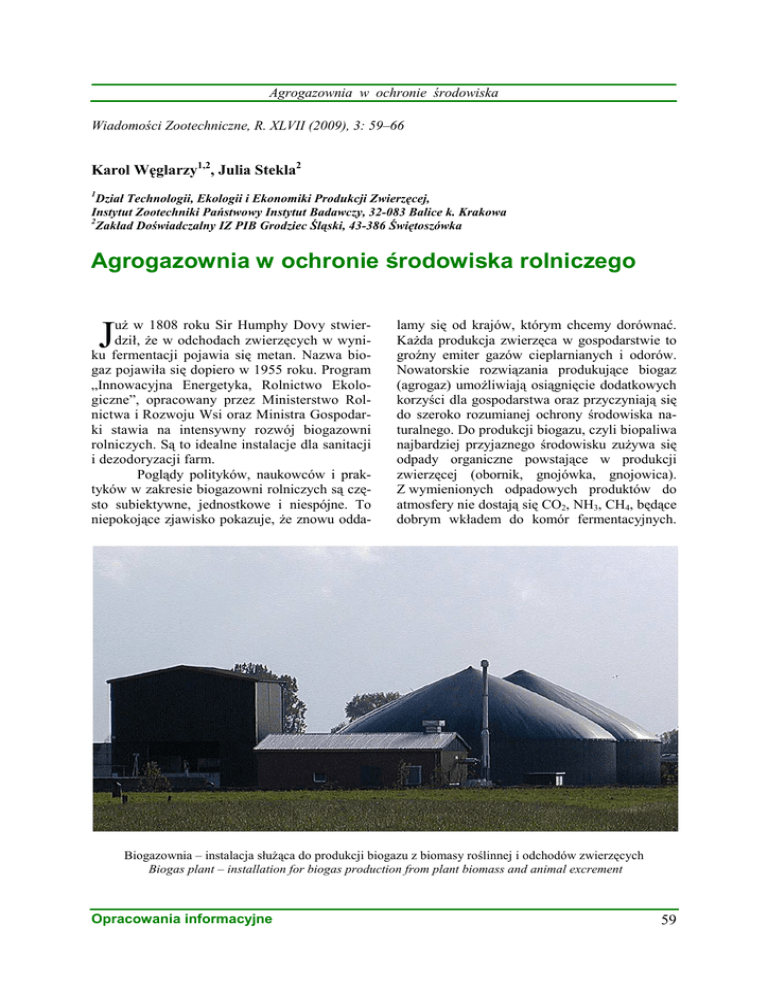 Agrogazownia w ochronie środowiska

Wiadomości Zootechniczne, R. XLVII (2009), 3: 59–66

Karol Węglarzy$^{1,2}$, Julia Stekla$^{2}$

$^{1}$Dział Technologii, Ekologii i Ekonomiki Produkcji Zwierzęcej, Instytut Zootechniki Państwowy Instytut Badawczy, 32-083 Balice k. Krakowa
$^{2}$Zakład Doświadczalny IZ PIB Grodziec Śląski, 43-386 Świętoszówka

Agrogazownia w ochronie środowiska rolniczego

Już w 1808 roku Sir Humphy Dovy stwierdził, że w odchodach zwierzęcych w wyniku fermentacji pojawia się metan. Nazwa biogaz pojawiła się dopiero w 1955 roku. Program „Innowacyjna Energetyka, Rolnictwo Ekologiczne", opracowany przez Ministerstwo Rolnictwa i Rozwoju Wsi oraz Ministra Gospodarki stawia na intensywny rozwój biogazowni rolniczych. Są to idealne instalacje dla sanitacji i dezodoryzacji farm.

Poglądy polityków, naukowców i praktyków w zakresie biogazowni rolniczych są często subiektywne, jednostkowe i niespójne. To niepokojące zjawisko pokazuje, że znowu oddalamy się od krajów, którym chcemy dorównać. Każda produkcja zwierzęca w gospodarstwie to groźny emiter gazów cieplarnianych i odorów. Nowatorskie rozwiązania produkujące biogaz (agrogaz) umożliwiają osiągnięcie dodatkowych korzyści dla gospodarstwa oraz przyczyniają się do szeroko rozumianej ochrony środowiska naturalnego. Do produkcji biogazu, czyli biopaliwa najbardziej przyjaznego środowisku zużywa się odpady organiczne powstające w produkcji zwierzęcej (obornik, gnojówka, gnojowica). Z wymienionych odpadowych produktów do atmosfery nie dostają się $CO_2$, $NH_3$, $CH_4$, będące dobrym wkładem do komór fermentacyjnych.

Biogazownia – instalacja służąca do produkcji biogazu z biomasy roślinnej i odchodów zwierzęcych
Biogas plant – installation for biogas production from plant biomass and animal excrement

Opracowania informacyjne

59